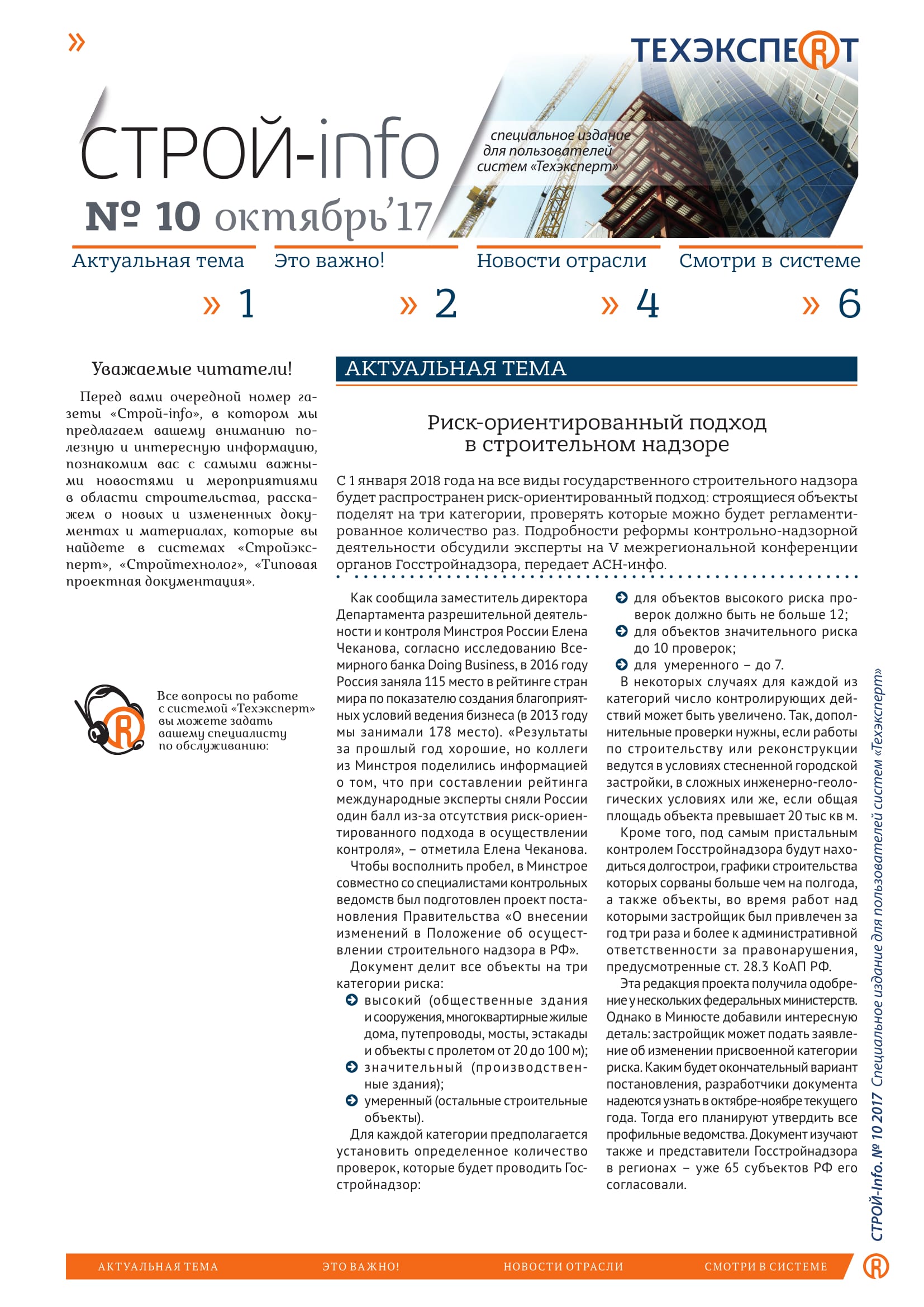 »

ТЕХЭКСПЕРТ

СТРОЙ-info

специальное издание для пользователей систем «Техэксперт»

№ 10 октябрь'17

Актуальная тема » 1

Это важно! » 2

Новости отрасли » 4

Смотри в системе » 6

Уважаемые читатели!

Перед вами очередной номер газеты «Строй-info», в котором мы предлагаем вашему вниманию полезную и интересную информацию, познакомим вас с самыми важными новостями и мероприятиями в области строительства, расскажем о новых и измененных документах и материалах, которые вы найдете в системах «Стройэксперт», «Стройтехнолог», «Типовая проектная документация».

Все вопросы по работе с системой «Техэксперт» вы можете задать вашему специалисту по обслуживанию:

АКТУАЛЬНАЯ ТЕМА

Риск-ориентированный подход в строительном надзоре

С 1 января 2018 года на все виды государственного строительного надзора будет распространен риск-ориентированный подход: строящиеся объекты поделят на три категории, проверять которые можно будет регламентированное количество раз. Подробности реформы контрольно-надзорной деятельности обсудили эксперты на V межрегиональной конференции органов Госстройнадзора, передает АСН-инфо.

Как сообщила заместитель директора Департамента разрешительной деятельности и контроля Минстроя России Елена Чеканова, согласно исследованию Всемирного банка Doing Business, в 2016 году Россия заняла 115 место в рейтинге стран мира по показателю создания благоприятных условий ведения бизнеса (в 2013 году мы занимали 178 место). «Результаты за прошлый год хорошие, но коллеги из Минстроя поделились информацией о том, что при составлении рейтинга международные эксперты сняли России один балл из-за отсутствия риск-ориентированного подхода в осуществлении контроля», – отметила Елена Чеканова.

Чтобы восполнить пробел, в Минстрое совместно со специалистами контрольных ведомств был подготовлен проект постановления Правительства «О внесении изменений в Положение об осуществлении строительного надзора в РФ».

Документ делит все объекты на три категории риска:

высокий (общественные здания и сооружения, многоквартирные жилые дома, путепроводы, мосты, эстакады и объекты с пролетом от 20 до 100 м);

значительный (производственные здания);

умеренный (остальные строительные объекты).

Для каждой категории предполагается установить определенное количество проверок, которые будет проводить Госстройнадзор:

для объектов высокого риска проверок должно быть не больше 12;

для объектов значительного риска до 10 проверок;

для умеренного – до 7.

В некоторых случаях для каждой из категорий число контролирующих действий может быть увеличено. Так, дополнительные проверки нужны, если работы по строительству или реконструкции ведутся в условиях стесненной городской застройки, в сложных инженерно-геологических условиях или же, если общая площадь объекта превышает 20 тыс кв м.

Кроме того, под самым пристальным контролем Госстройнадзора будут находиться долгострои, графики строительства которых сорваны больше чем на полгода, а также объекты, во время работ над которыми застройщик был привлечен за год три раза и более к административной ответственности за правонарушения, предусмотренные ст. 28.3 КоАП РФ.

Эта редакция проекта получила одобрение у нескольких федеральных министерств. Однако в Минюсте добавили интересную деталь: застройщик может подать заявление об изменении присвоенной категории риска. Каким будет окончательный вариант постановления, разработчики документа надеются узнать в октябре-ноябре текущего года. Тогда его планируют утвердить все профильные ведомства. Документ изучают также и представители Госстройнадзора в регионах – уже 65 субъектов РФ его согласовали.

СТРОЙ-Info. № 10 2017 Специальное издание для пользователей систем «Техэксперт»

АКТУАЛЬНАЯ ТЕМА ЭТО ВАЖНО! НОВОСТИ ОТРАСЛИ СМОТРИ В СИСТЕМЕ